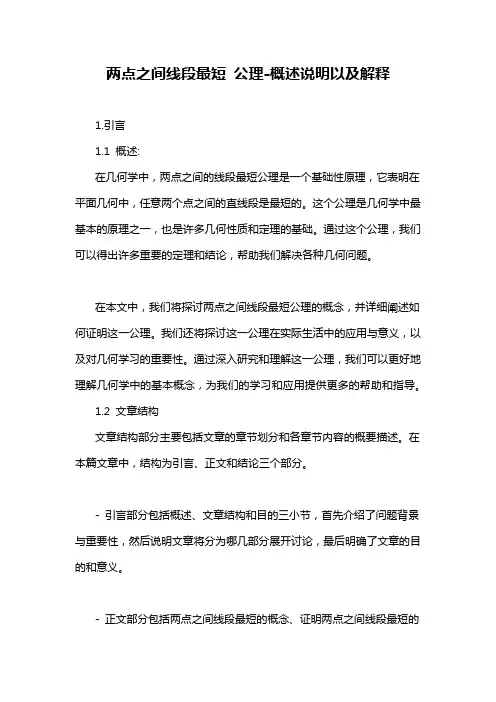 两点之间线段最短 公理-概述说明以及解释

1.引言

1.1 概述:

在几何学中，两点之间的线段最短公理是一个基础性原理，它表明在平面几何中，任意两个点之间的直线段是最短的。这个公理是几何学中最基本的原理之一，也是许多几何性质和定理的基础。通过这个公理，我们可以得出许多重要的定理和结论，帮助我们解决各种几何问题。

在本文中，我们将探讨两点之间线段最短公理的概念，并详细阐述如何证明这一公理。我们还将探讨这一公理在实际生活中的应用与意义，以及对几何学习的重要性。通过深入研究和理解这一公理，我们可以更好地理解几何学中的基本概念，为我们的学习和应用提供更多的帮助和指导。

1.2 文章结构

文章结构部分主要包括文章的章节划分和各章节内容的概要描述。在本篇文章中，结构为引言、正文和结论三个部分。

- 引言部分包括概述、文章结构和目的三小节，首先介绍了问题背景与重要性，然后说明文章将分为哪几部分展开讨论，最后明确了文章的目的和意义。

- 正文部分包括两点之间线段最短的概念、证明两点之间线段最短的